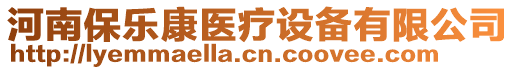 河南保乐康医疗设备有限公司
http://lyemmaella.cn.coovee.com